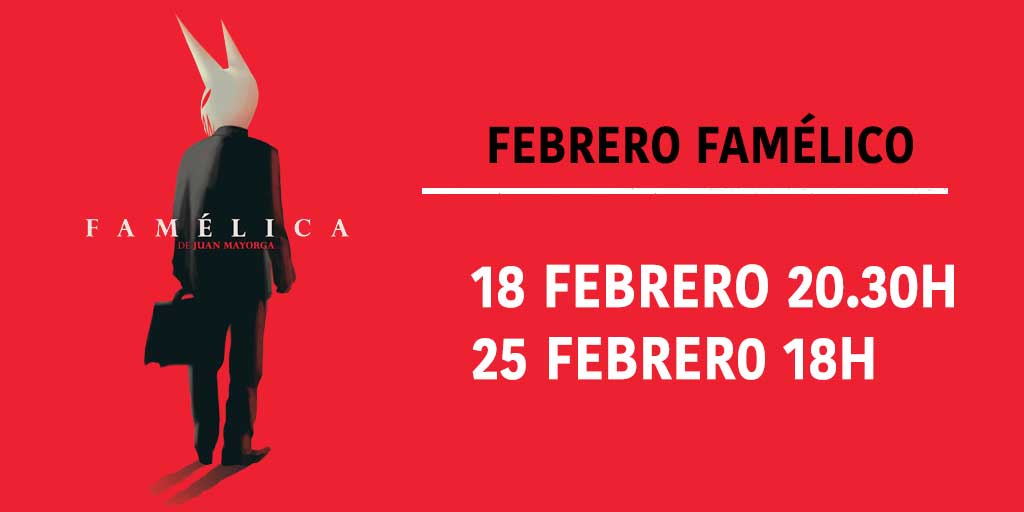 FAMÉLICA
DE JUAN MAYORGA

FEBRERO FAMÉLICO

18 FEBRERO 20.30H
25 FEBRERO 18H